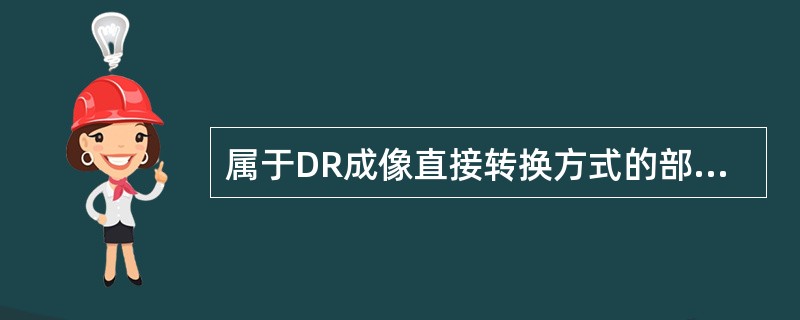 属于DR成像直接转换方式的部...